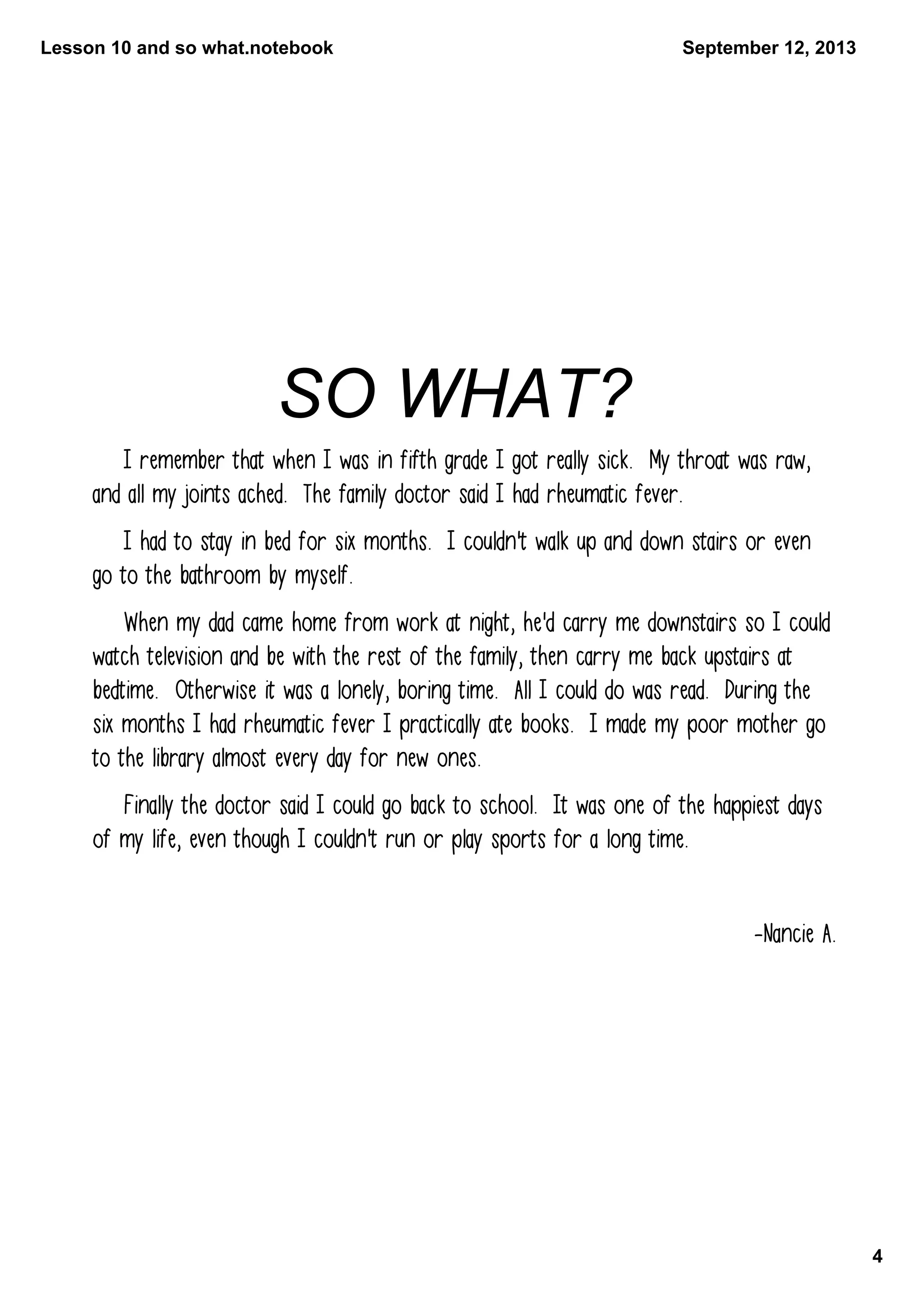 Lesson 10 and so what.notebook

September 12, 2013

SO WHAT?

I remember that when I was in fifth grade I got really sick. My throat was raw, and all my joints ached. The family doctor said I had rheumatic fever.

I had to stay in bed for six months. I couldn't walk up and down stairs or even go to the bathroom by myself.

When my dad came home from work at night, he'd carry me downstairs so I could watch television and be with the rest of the family, then carry me back upstairs at bedtime. Otherwise it was a lonely, boring time. All I could do was read. During the six months I had rheumatic fever I practically ate books. I made my poor mother go to the library almost every day for new ones.

Finally the doctor said I could go back to school. It was one of the happiest days of my life, even though I couldn't run or play sports for a long time.

-Nancie A.

4